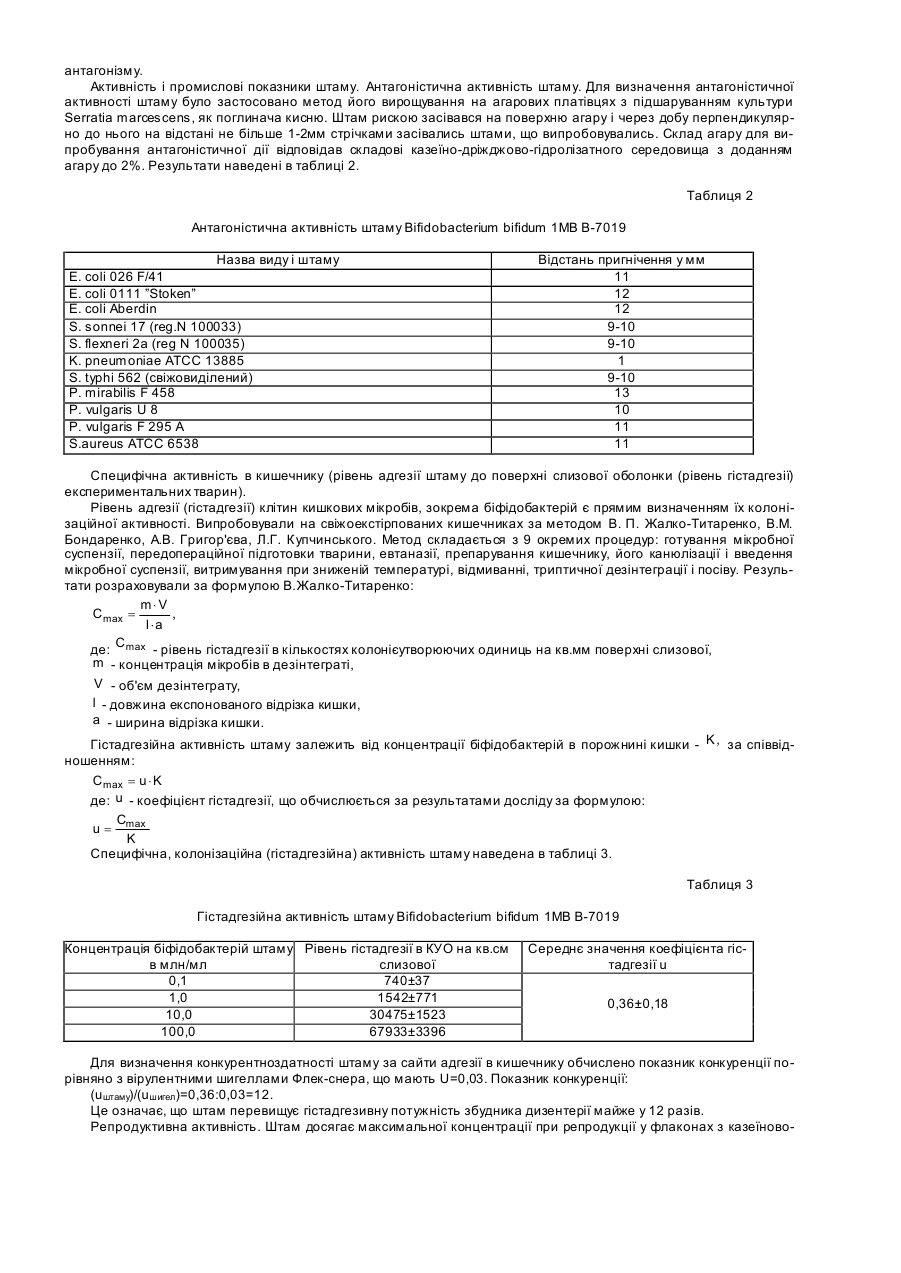 антагонізму.

Активність і промислові показники штаму. Антагоністична активність штаму. Для визначення антагоністичної активності штаму було застосовано метод його вирощування на агарових платівцях з підшаруванням культури Serratia marcescens, як поглинача кисню. Штам рискою засівався на поверхню агару і через добу перпендикулярно до нього на відстані не більше 1-2мм стрічками засівались штами, що випробовувались. Склад агару для випробування антагоністичної дії відповідав складові казеїно-дріжджово-гідролізатного середовища з доданням агару до 2%. Результати наведені в таблиці 2.

Таблиця 2

Антагоністична активність штаму Bifidobacterium bifidum 1МВ В-7019

| Назва виду і штаму | Відстань пригнічення у мм |
|---|---|
| E. coli 026 F/41 | 11 |
| E. coli 0111 "Stoken" | 12 |
| E. coli Aberdin | 12 |
| S. sonnei 17 (reg.N 100033) | 9-10 |
| S. flexneri 2a (reg N 100035) | 9-10 |
| K. pneumoniae ATCC 13885 | 1 |
| S. typhi 562 (свіжовиділений) | 9-10 |
| P. mirabilis F 458 | 13 |
| P. vulgaris U 8 | 10 |
| P. vulgaris F 295 A | 11 |
| S.aureus ATCC 6538 | 11 |

Специфічна активність в кишечнику (рівень адгезії штаму до поверхні слизової оболонки (рівень гістадгезії) експериментальних тварин).

Рівень адгезії (гістадгезії) клітин кишкових мікробів, зокрема біфідобактерій є прямим визначенням їх колонізаційної активності. Випробовували на свіжоекстірпованих кишечниках за методом В. П. Жалко-Титаренко, В.М. Бондаренко, А.В. Григор'єва, Л.Г. Купчинського. Метод складається з 9 окремих процедур: готування мікробної суспензії, передопераційної підготовки тварини, евтаназії, препарування кишечнику, його канюлізації і введення мікробної суспензії, витримування при зниженій температурі, відмиванні, триптичної дезінтеграції і посіву. Результати розраховували за формулою В.Жалко-Титаренко:

$C_{max} = \frac{m \cdot V}{l \cdot a}$,

де: $C_{max}$ - рівень гістадгезії в кількостях колонієутворюючих одиниць на кв.мм поверхні слизової,
$m$ - концентрація мікробів в дезінтеграті,
$V$ - об'єм дезінтеграту,
$l$ - довжина експонованого відрізка кишки,
$a$ - ширина відрізка кишки.

Гістадгезійна активність штаму залежить від концентрації біфідобактерій в порожнині кишки - $K$, за співвідношенням:

$C_{max} = u \cdot K$

де: $u$ - коефіцієнт гістадгезії, що обчислюється за результатами досліду за формулою:

$u = \frac{C_{max}}{K}$

Специфічна, колонізаційна (гістадгезійна) активність штаму наведена в таблиці 3.

Таблиця 3

Гістадгезійна активність штаму Bifidobacterium bifidum 1МВ В-7019

| Концентрація біфідобактерій штаму в млн/мл | Рівень гістадгезії в КУО на кв.см слизової | Середнє значення коефіцієнта гістадгезії u |
|---|---|---|
| 0,1 | 740±37 | 0,36±0,18 |
| 1,0 | 1542±771 | |
| 10,0 | 30475±1523 | |
| 100,0 | 67933±3396 | |

Для визначення конкурентноздатності штаму за сайти адгезії в кишечнику обчислено показник конкуренції порівняно з вірулентними шигеллами Флек-снера, що мають U=0,03. Показник конкуренції:

$(u_{штаму})/(u_{шигел})$=0,36:0,03=12.

Це означає, що штам перевищує гістадгезивну потужність збудника дизентерії майже у 12 разів.

Репродуктивна активність. Штам досягає максимальної концентрації при репродукції у флаконах з казеїново-